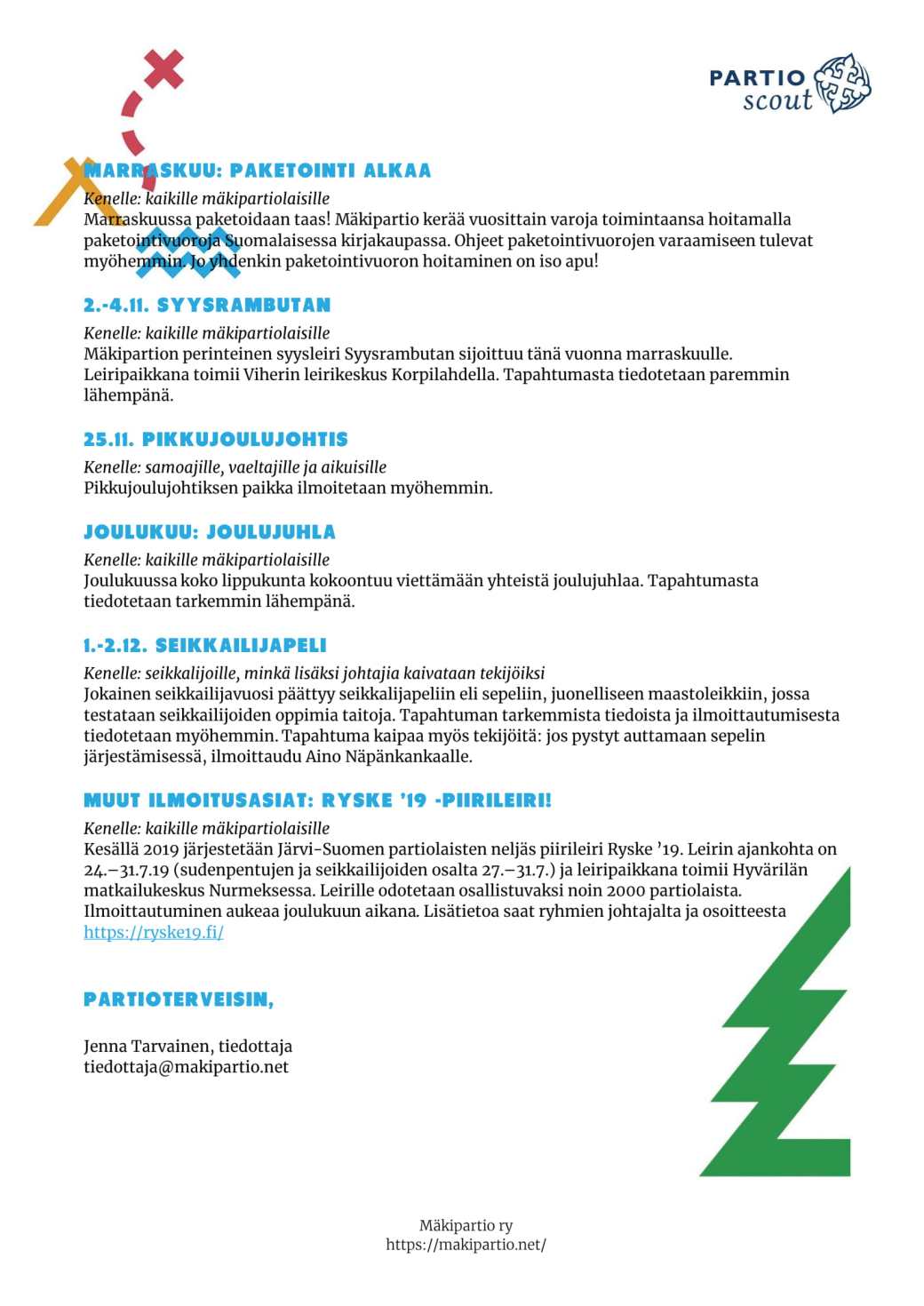 PARTIO scout

MARRASKUU: PAKETOINTI ALKAA

Kenelle: kaikille mäkipartiolaisille
Marraskuussa paketoidaan taas! Mäkipartio kerää vuosittain varoja toimintaansa hoitamalla paketointivuoroja Suomalaisessa kirjakaupassa. Ohjeet paketointivuorojen varaamiseen tulevat myöhemmin. Jo yhdenkin paketointivuoron hoitaminen on iso apu!

2.-4.11. SYYSRAMBUTAN

Kenelle: kaikille mäkipartiolaisille
Mäkipartion perinteinen syysleiri Syysrambutan sijoittuu tänä vuonna marraskuulle. Leiripaikkana toimii Viherin leirikeskus Korpilahdella. Tapahtumasta tiedotetaan paremmin lähempänä.

25.11. PIKKUJOULUJOHTIS

Kenelle: samoajille, vaeltajille ja aikuisille
Pikkujoulujohtiksen paikka ilmoitetaan myöhemmin.

JOULUKUU: JOULUJUHLA

Kenelle: kaikille mäkipartiolaisille
Joulukuussa koko lippukunta kokoontuu viettämään yhteistä joulujuhlaa. Tapahtumasta tiedotetaan tarkemmin lähempänä.

1.-2.12. SEIKKAILIJAPELI

Kenelle: seikkalijoille, minkä lisäksi johtajia kaivataan tekijöiksi
Jokainen seikkailijavuosi päättyy seikkalijapeliin eli sepeliin, juonelliseen maastoleikkiin, jossa testataan seikkailijoiden oppimia taitoja. Tapahtuman tarkemmista tiedoista ja ilmoittautumisesta tiedotetaan myöhemmin. Tapahtuma kaipaa myös tekijöitä: jos pystyt auttamaan sepelin järjestämisessä, ilmoittaudu Aino Näpänkankaalle.

MUUT ILMOITUSASIAT: RYSKE '19 -PIIRILEIRI!

Kenelle: kaikille mäkipartiolaisille
Kesällä 2019 järjestetään Järvi-Suomen partiolaisten neljäs piirileiri Ryske '19. Leirin ajankohta on 24.–31.7.19 (sudenpentujen ja seikkailijoiden osalta 27.–31.7.) ja leiripaikkana toimii Hyvärilän matkailukeskus Nurmeksessa. Leirille odotetaan osallistuvaksi noin 2000 partiolaista. Ilmoittautuminen aukeaa joulukuun aikana. Lisätietoa saat ryhmien johtajalta ja osoitteesta https://ryske19.fi/

PARTIOTERVEISIN,

Jenna Tarvainen, tiedottaja
tiedottaja@makipartio.net

Mäkipartio ry
https://makipartio.net/